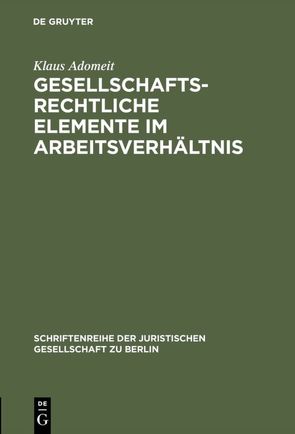 DE GRUYTER

Klaus Adomeit

GESELLSCHAFTSRECHTLICHE ELEMENTE IM ARBEITSVERHÄLTNIS

SCHRIFTENREIHE DER JURISTISCHEN GESELLSCHAFT ZU BERLIN

DE G